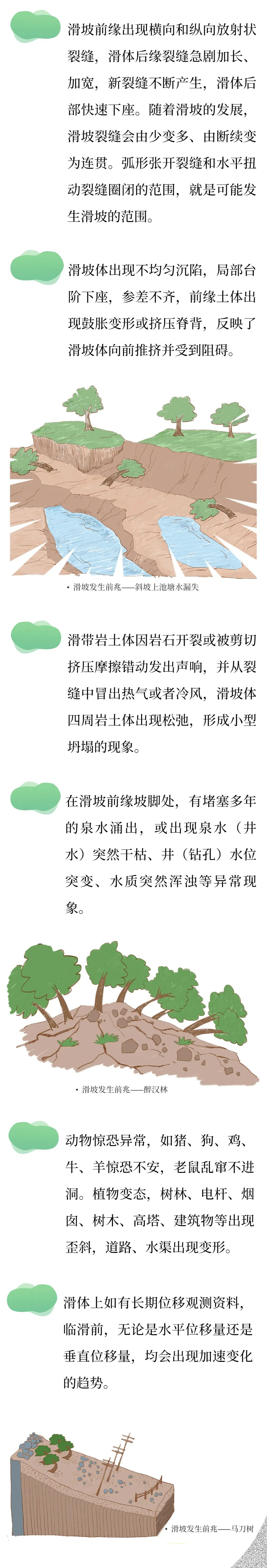 滑坡前缘出现横向和纵向放射状裂缝，滑体后缘裂缝急剧加长、加宽，新裂缝不断产生，滑体后部快速下座。随着滑坡的发展，滑坡裂缝会由少变多、由断续变为连贯。弧形张开裂缝和水平扭动裂缝圈闭的范围，就是可能发生滑坡的范围。

滑坡体出现不均匀沉陷，局部台阶下座，参差不齐，前缘土体出现鼓胀变形或挤压脊背，反映了滑坡体向前推挤并受到阻碍。

• 滑坡发生前兆——斜坡上池塘水漏失

滑带岩土体因岩石开裂或被剪切挤压摩擦错动发出声响，并从裂缝中冒出热气或者冷风，滑坡体四周岩土体出现松弛，形成小型坍塌的现象。

在滑坡前缘坡脚处，有堵塞多年的泉水涌出，或出现泉水（井水）突然干枯、井（钻孔）水位突变、水质突然浑浊等异常现象。

• 滑坡发生前兆——醉汉林

动物惊恐异常，如猪、狗、鸡、牛、羊惊恐不安，老鼠乱窜不进洞。植物变态，树林、电杆、烟囱、树木、高塔、建筑物等出现歪斜，道路、水渠出现变形。

滑体上如有长期位移观测资料，临滑前，无论是水平位移量还是垂直位移量，均会出现加速变化的趋势。

• 滑坡发生前兆——马刀树